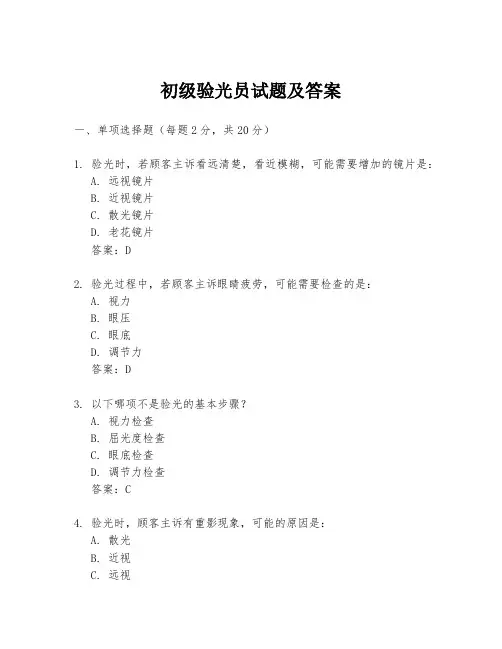 初级验光员试题及答案

一、单项选择题（每题2分，共20分）

1. 验光时，若顾客主诉看远清楚，看近模糊，可能需要增加的镜片是：
A. 远视镜片
B. 近视镜片
C. 散光镜片
D. 老花镜片
答案：D

2. 验光过程中，若顾客主诉眼睛疲劳，可能需要检查的是：
A. 视力
B. 眼压
C. 眼底
D. 调节力
答案：D

3. 以下哪项不是验光的基本步骤？
A. 视力检查
B. 屈光度检查
C. 眼底检查
D. 调节力检查
答案：C

4. 验光时，顾客主诉有重影现象，可能的原因是：
A. 散光
B. 近视
C. 远视